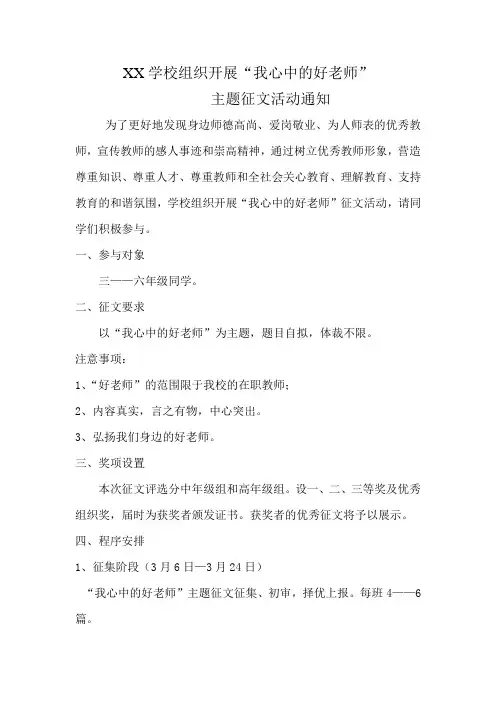 XX学校组织开展“我心中的好老师”

主题征文活动通知

为了更好地发现身边师德高尚、爱岗敬业、为人师表的优秀教师，宣传教师的感人事迹和崇高精神，通过树立优秀教师形象，营造尊重知识、尊重人才、尊重教师和全社会关心教育、理解教育、支持教育的和谐氛围，学校组织开展“我心中的好老师”征文活动，请同学们积极参与。

一、参与对象

三——六年级同学。

二、征文要求

以“我心中的好老师”为主题，题目自拟，体裁不限。

注意事项：

1、“好老师”的范围限于我校的在职教师；

2、内容真实，言之有物，中心突出。

3、弘扬我们身边的好老师。

三、奖项设置

本次征文评选分中年级组和高年级组。设一、二、三等奖及优秀组织奖，届时为获奖者颁发证书。获奖者的优秀征文将予以展示。

四、程序安排

1、征集阶段（3月6日—3月24日）

“我心中的好老师”主题征文征集、初审，择优上报。每班4——6篇。